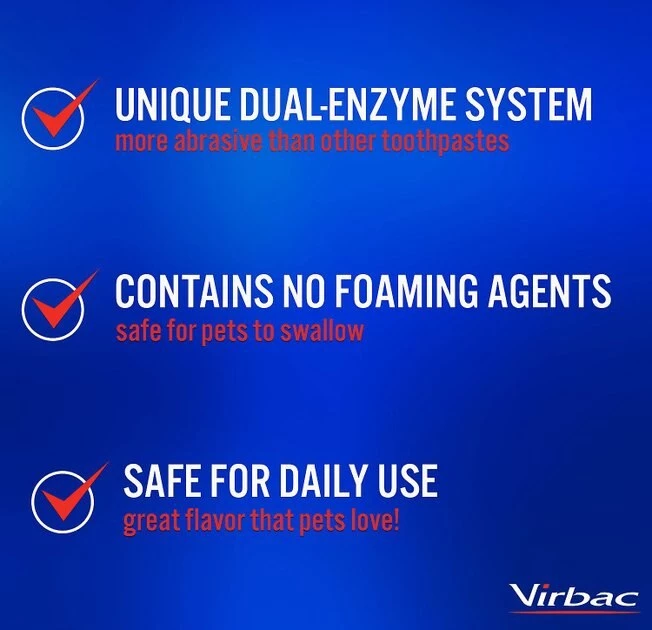 UNIQUE DUAL-ENZYME SYSTEM
more abrasive than other toothpastes

CONTAINS NO FOAMING AGENTS
safe for pets to swallow

SAFE FOR DAILY USE
great flavor that pets love!

Virbac